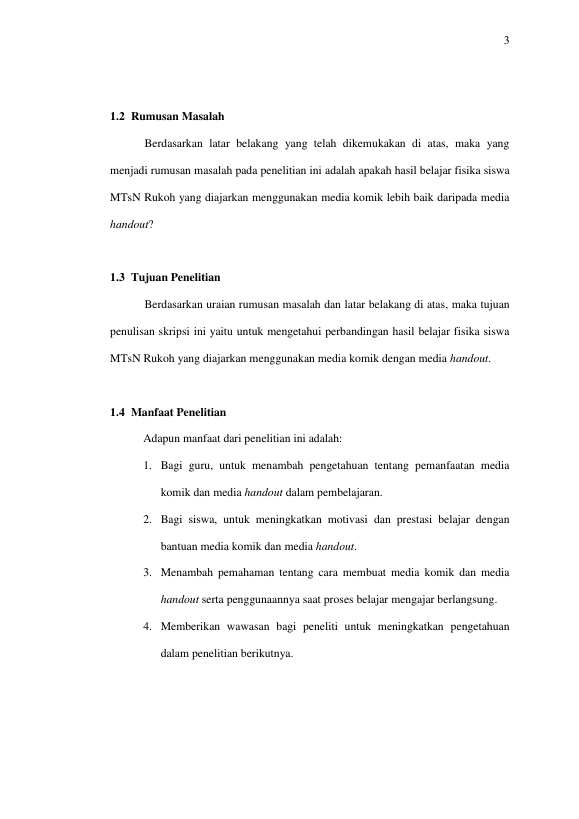 3

1.2 Rumusan Masalah

Berdasarkan latar belakang yang telah dikemukakan di atas, maka yang menjadi rumusan masalah pada penelitian ini adalah apakah hasil belajar fisika siswa MTsN Rukoh yang diajarkan menggunakan media komik lebih baik daripada media handout?

1.3 Tujuan Penelitian

Berdasarkan uraian rumusan masalah dan latar belakang di atas, maka tujuan penulisan skripsi ini yaitu untuk mengetahui perbandingan hasil belajar fisika siswa MTsN Rukoh yang diajarkan menggunakan media komik dengan media handout.

1.4 Manfaat Penelitian

Adapun manfaat dari penelitian ini adalah:

1. Bagi guru, untuk menambah pengetahuan tentang pemanfaatan media komik dan media handout dalam pembelajaran.
2. Bagi siswa, untuk meningkatkan motivasi dan prestasi belajar dengan bantuan media komik dan media handout.
3. Menambah pemahaman tentang cara membuat media komik dan media handout serta penggunaannya saat proses belajar mengajar berlangsung.
4. Memberikan wawasan bagi peneliti untuk meningkatkan pengetahuan dalam penelitian berikutnya.